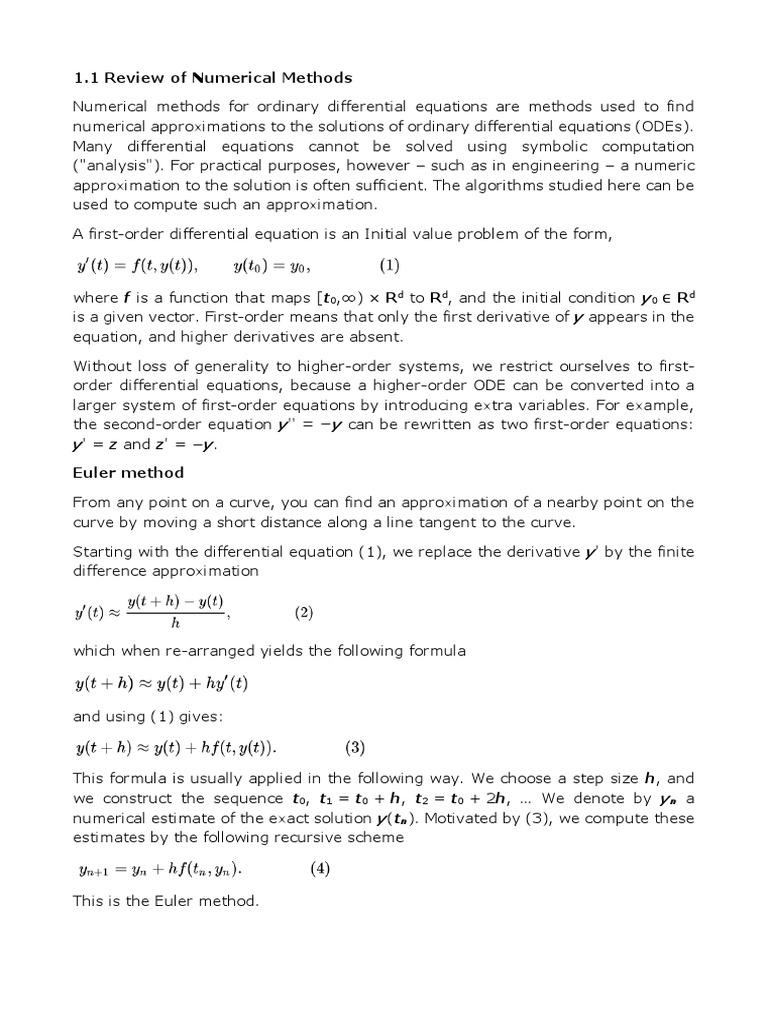 1.1 Review of Numerical Methods

Numerical methods for ordinary differential equations are methods used to find numerical approximations to the solutions of ordinary differential equations (ODEs). Many differential equations cannot be solved using symbolic computation ("analysis"). For practical purposes, however – such as in engineering – a numeric approximation to the solution is often sufficient. The algorithms studied here can be used to compute such an approximation.

A first-order differential equation is an Initial value problem of the form,

$y'(t) = f(t, y(t)), \qquad y(t_0) = y_0, \qquad (1)$

where $f$ is a function that maps $[t_0,\infty) \times R^d$ to $R^d$, and the initial condition $y_0 \in R^d$ is a given vector. First-order means that only the first derivative of $y$ appears in the equation, and higher derivatives are absent.

Without loss of generality to higher-order systems, we restrict ourselves to first-order differential equations, because a higher-order ODE can be converted into a larger system of first-order equations by introducing extra variables. For example, the second-order equation $y'' = -y$ can be rewritten as two first-order equations: $y' = z$ and $z' = -y$.

Euler method

From any point on a curve, you can find an approximation of a nearby point on the curve by moving a short distance along a line tangent to the curve.

Starting with the differential equation (1), we replace the derivative $y'$ by the finite difference approximation

$y'(t) \approx \frac{y(t+h) - y(t)}{h}, \qquad (2)$

which when re-arranged yields the following formula

$y(t+h) \approx y(t) + hy'(t)$

and using (1) gives:

$y(t+h) \approx y(t) + hf(t, y(t)). \qquad (3)$

This formula is usually applied in the following way. We choose a step size $h$, and we construct the sequence $t_0$, $t_1 = t_0 + h$, $t_2 = t_0 + 2h$, ... We denote by $y_n$ a numerical estimate of the exact solution $y(t_n)$. Motivated by (3), we compute these estimates by the following recursive scheme

$y_{n+1} = y_n + hf(t_n, y_n). \qquad (4)$

This is the Euler method.